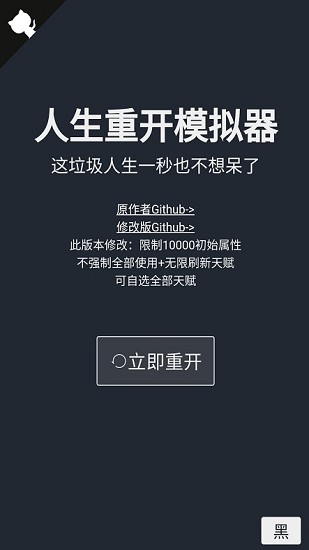 人生重开模拟器

这垃圾人生一秒也不想呆了

原作者Github->
修改版Github->
此版本修改：限制10000初始属性
不强制全部使用+无限刷新天赋
可自选全部天赋

立即重开

黑